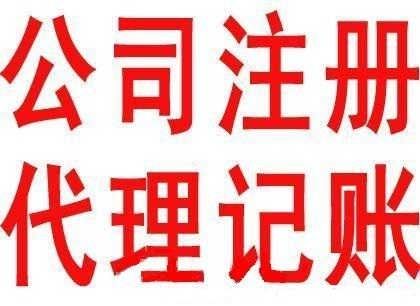 公司注册
代理记账